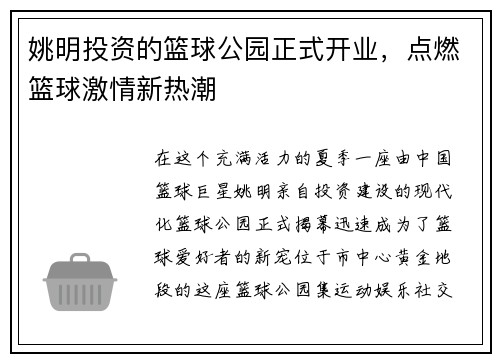 姚明投资的篮球公园正式开业，点燃篮球激情新热潮

在这个充满活力的夏季一座由中国篮球巨星姚明亲自投资建设的现代化篮球公园正式揭幕迅速成为了篮球爱好者的新宠位于市中心黄金地段的这座篮球公园集运动娱乐社交